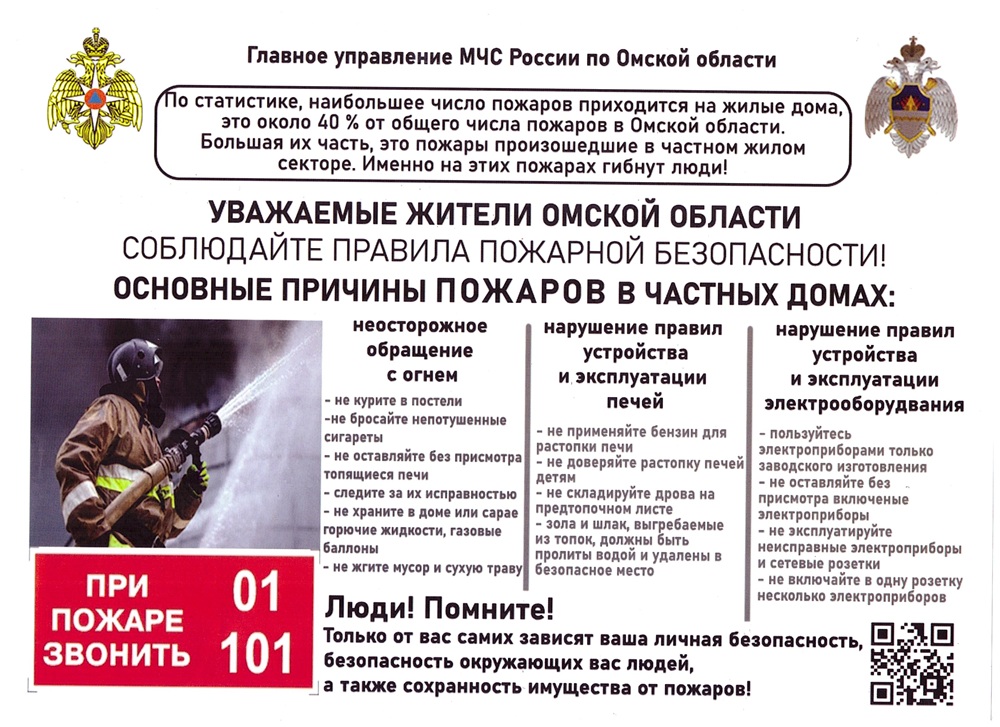 Главное управление МЧС России по Омской области

По статистике, наибольшее число пожаров приходится на жилые дома, это около 40 % от общего числа пожаров в Омской области. Большая их часть, это пожары произошедшие в частном жилом секторе. Именно на этих пожарах гибнут люди!

УВАЖАЕМЫЕ ЖИТЕЛИ ОМСКОЙ ОБЛАСТИ
СОБЛЮДАЙТЕ ПРАВИЛА ПОЖАРНОЙ БЕЗОПАСНОСТИ!
ОСНОВНЫЕ ПРИЧИНЫ ПОЖАРОВ В ЧАСТНЫХ ДОМАХ:

неосторожное обращение с огнем

- не курите в постели
-не бросайте непотушенные сигареты
- не оставляйте без присмотра топящиеся печи
- следите за их исправностью
- не храните в доме или сарае горючие жидкости, газовые баллоны
- не жгите мусор и сухую траву

нарушение правил устройства и эксплуатации печей

- не применяйте бензин для растопки печи
- не доверяйте растопку печей детям
- не складируйте дрова на предтопочном листе
- зола и шлак, выгребаемые из топок, должны быть пролиты водой и удалены в безопасное место

нарушение правил устройства и эксплуатации электрооборудвания

- пользуйтесь электроприборами только заводского изготовления
- не оставляйте без присмотра включеные электроприборы
- не эксплуатируйте неисправные электроприборы и сетевые розетки
- не включайте в одну розетку несколько электроприборов

ПРИ ПОЖАРЕ ЗВОНИТЬ 01 101

Люди! Помните!
Только от вас самих зависят ваша личная безопасность, безопасность окружающих вас людей, а также сохранность имущества от пожаров!